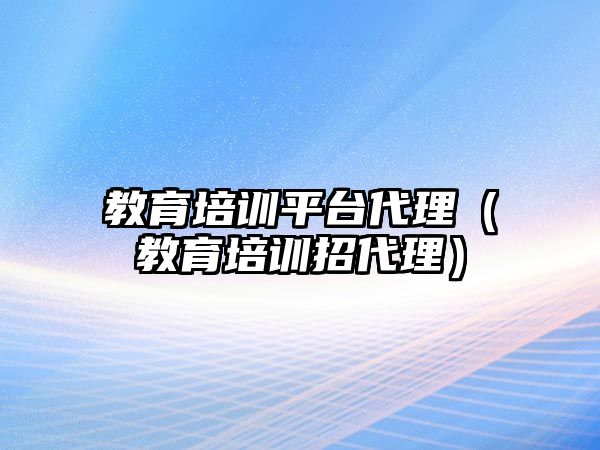 教育培训平台代理（教育培训招代理）